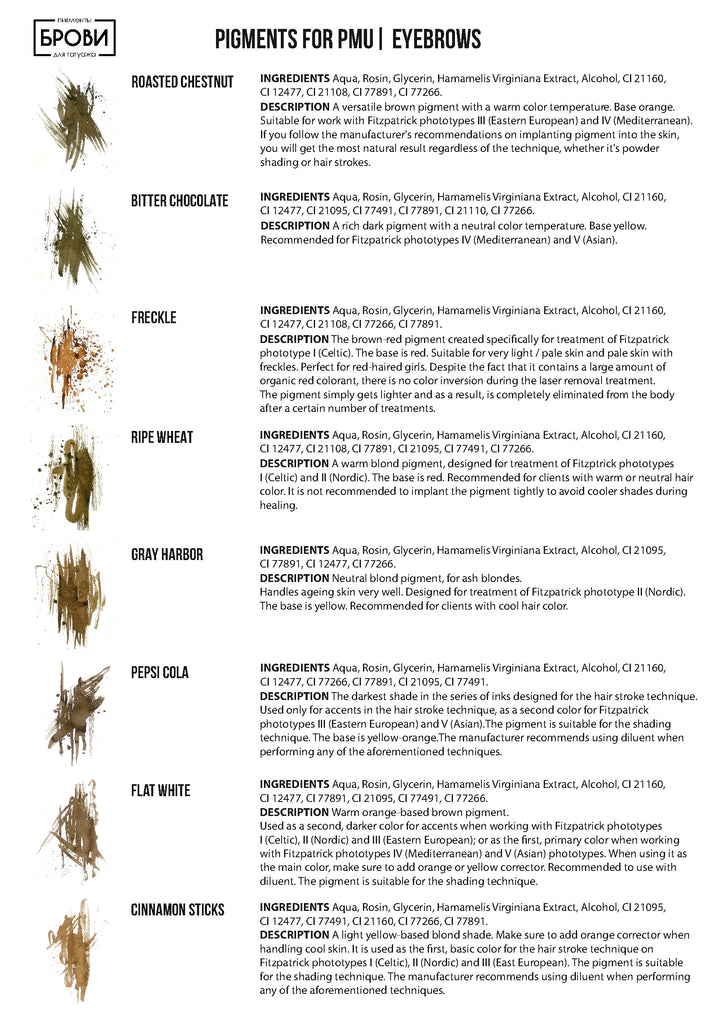 ПИГМЕНТЫ
БРОВИ
ДЛЯ ТАТУАЖА

PIGMENTS FOR PMU | EYEBROWS

ROASTED CHESTNUT

INGREDIENTS Aqua, Rosin, Glycerin, Hamamelis Virginiana Extract, Alcohol, CI 21160, CI 12477, CI 21108, CI 77891, CI 77266.
DESCRIPTION A versatile brown pigment with a warm color temperature. Base orange. Suitable for work with Fitzpatrick phototypes III (Eastern European) and IV (Mediterranean). If you follow the manufacturer's recommendations on implanting pigment into the skin, you will get the most natural result regardless of the technique, whether it's powder shading or hair strokes.

BITTER CHOCOLATE

INGREDIENTS Aqua, Rosin, Glycerin, Hamamelis Virginiana Extract, Alcohol, CI 21160, CI 12477, CI 21095, CI 77491, CI 77891, CI 21110, CI 77266.
DESCRIPTION A rich dark pigment with a neutral color temperature. Base yellow. Recommended for Fitzpatrick phototypes IV (Mediterranean) and V (Asian).

FRECKLE

INGREDIENTS Aqua, Rosin, Glycerin, Hamamelis Virginiana Extract, Alcohol, CI 21160, CI 12477, CI 21108, CI 77266, CI 77891.
DESCRIPTION The brown-red pigment created specifically for treatment of Fitzpatrick phototype I (Celtic). The base is red. Suitable for very light / pale skin and pale skin with freckles. Perfect for red-haired girls. Despite the fact that it contains a large amount of organic red colorant, there is no color inversion during the laser removal treatment. The pigment simply gets lighter and as a result, is completely eliminated from the body after a certain number of treatments.

RIPE WHEAT

INGREDIENTS Aqua, Rosin, Glycerin, Hamamelis Virginiana Extract, Alcohol, CI 21160, CI 12477, CI 21108, CI 77891, CI 21095, CI 77491, CI 77266.
DESCRIPTION A warm blond pigment, designed for treatment of Fitzptrick phototypes I (Celtic) and II (Nordic). The base is red. Recommended for clients with warm or neutral hair color. It is not recommended to implant the pigment tightly to avoid cooler shades during healing.

GRAY HARBOR

INGREDIENTS Aqua, Rosin, Glycerin, Hamamelis Virginiana Extract, Alcohol, CI 21095, CI 77891, CI 12477, CI 77266.
DESCRIPTION Neutral blond pigment, for ash blondes.
Handles ageing skin very well. Designed for treatment of Fitzpatrick phototype II (Nordic). The base is yellow. Recommended for clients with cool hair color.

PEPSI COLA

INGREDIENTS Aqua, Rosin, Glycerin, Hamamelis Virginiana Extract, Alcohol, CI 21160, CI 12477, CI 77266, CI 77891, CI 21095, CI 77491.
DESCRIPTION The darkest shade in the series of inks designed for the hair stroke technique. Used only for accents in the hair stroke technique, as a second color for Fitzpatrick phototypes III (Eastern European) and V (Asian).The pigment is suitable for the shading technique. The base is yellow-orange.The manufacturer recommends using diluent when performing any of the aforementioned techniques.

FLAT WHITE

INGREDIENTS Aqua, Rosin, Glycerin, Hamamelis Virginiana Extract, Alcohol, CI 21160, CI 12477, CI 77891, CI 21095, CI 77491, CI 77266.
DESCRIPTION Warm orange-based brown pigment.
Used as a second, darker color for accents when working with Fitzpatrick phototypes I (Celtic), II (Nordic) and III (Eastern European); or as the first, primary color when working with Fitzpatrick phototypes IV (Mediterranean) and V (Asian) phototypes. When using it as the main color, make sure to add orange or yellow corrector. Recommended to use with diluent. The pigment is suitable for the shading technique.

CINNAMON STICKS

INGREDIENTS Aqua, Rosin, Glycerin, Hamamelis Virginiana Extract, Alcohol, CI 21095, CI 12477, CI 77491, CI 21160, CI 77266, CI 77891.
DESCRIPTION A light yellow-based blond shade. Make sure to add orange corrector when handling cool skin. It is used as the first, basic color for the hair stroke technique on Fitzpatrick phototypes I (Celtic), II (Nordic) and III (East European). The pigment is suitable for the shading technique. The manufacturer recommends using diluent when performing any of the aforementioned techniques.